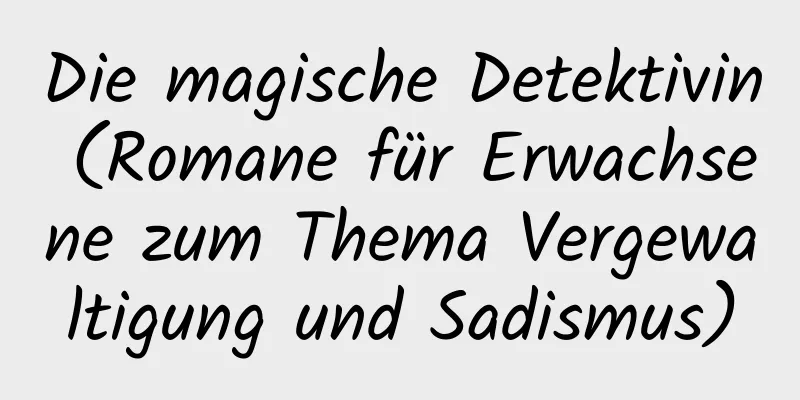 Die magische Detektivin (Romane für Erwachsene zum Thema Vergewaltigung und Sadismus)